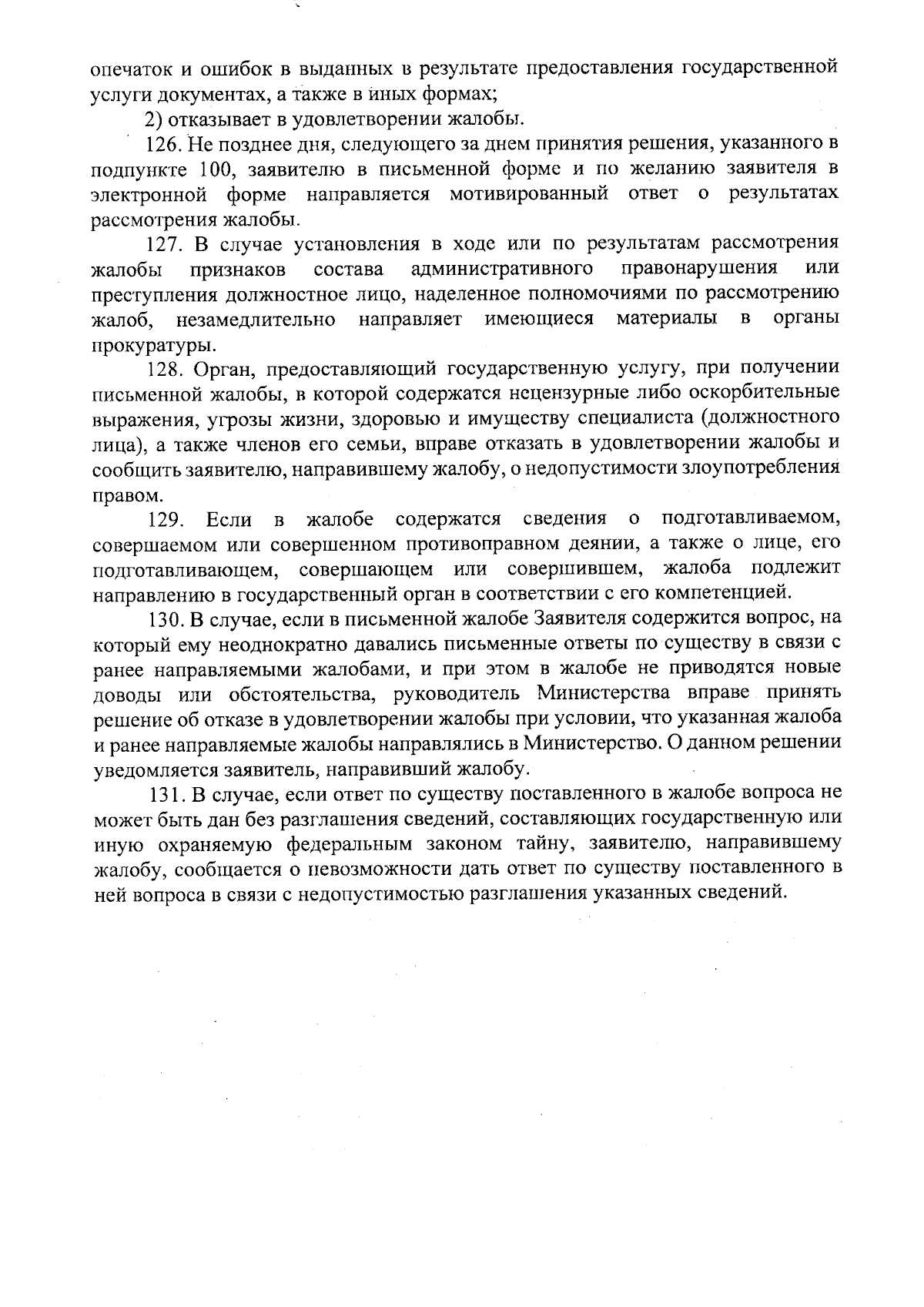 опечаток и ошибок в выданных в результате предоставления государственной услуги документах, а также в иных формах;

2) отказывает в удовлетворении жалобы.

126. Не позднее дня, следующего за днем принятия решения, указанного в подпункте 100, заявителю в письменной форме и по желанию заявителя в электронной форме направляется мотивированный ответ о результатах рассмотрения жалобы.

127. В случае установления в ходе или по результатам рассмотрения жалобы признаков состава административного правонарушения или преступления должностное лицо, наделенное полномочиями по рассмотрению жалоб, незамедлительно направляет имеющиеся материалы в органы прокуратуры.

128. Орган, предоставляющий государственную услугу, при получении письменной жалобы, в которой содержатся нецензурные либо оскорбительные выражения, угрозы жизни, здоровью и имуществу специалиста (должностного лица), а также членов его семьи, вправе отказать в удовлетворении жалобы и сообщить заявителю, направившему жалобу, о недопустимости злоупотребления правом.

129. Если в жалобе содержатся сведения о подготавливаемом, совершаемом или совершенном противоправном деянии, а также о лице, его подготавливающем, совершающем или совершившем, жалоба подлежит направлению в государственный орган в соответствии с его компетенцией.

130. В случае, если в письменной жалобе Заявителя содержится вопрос, на который ему неоднократно давались письменные ответы по существу в связи с ранее направляемыми жалобами, и при этом в жалобе не приводятся новые доводы или обстоятельства, руководитель Министерства вправе принять решение об отказе в удовлетворении жалобы при условии, что указанная жалоба и ранее направляемые жалобы направлялись в Министерство. О данном решении уведомляется заявитель, направивший жалобу.

131. В случае, если ответ по существу поставленного в жалобе вопроса не может быть дан без разглашения сведений, составляющих государственную или иную охраняемую федеральным законом тайну, заявителю, направившему жалобу, сообщается о невозможности дать ответ по существу поставленного в ней вопроса в связи с недопустимостью разглашения указанных сведений.